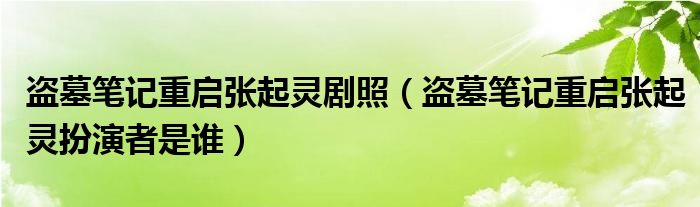 盗墓笔记重启张起灵剧照（盗墓笔记重启张起灵扮演者是谁）